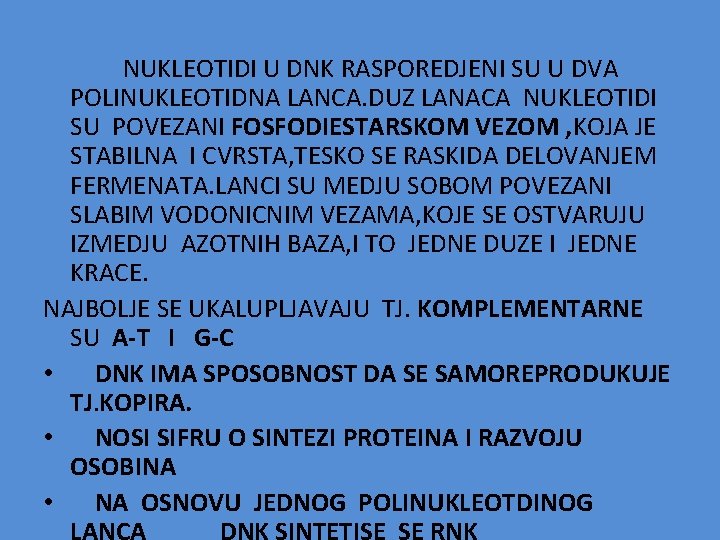 NUKLEOTIDI U DNK RASPOREDJENI SU U DVA POLINUKLEOTIDNA LANCA.DUZ LANACA NUKLEOTIDI SU POVEZANI FOSFODIESTARSKOM VEZOM ,KOJA JE STABILNA I CVRSTA,TESKO SE RASKIDA DELOVANJEM FERMENATA.LANCI SU MEDJU SOBOM POVEZANI SLABIM VODONICNIM VEZAMA,KOJE SE OSTVARUJU IZMEDJU AZOTNIH BAZA,I TO JEDNE DUZE I JEDNE KRACE.

NAJBOLJE SE UKALUPLJAVAJU TJ. KOMPLEMENTARNE SU A-T I G-C

• DNK IMA SPOSOBNOST DA SE SAMOREPRODUKUJE TJ.KOPIRA.

• NOSI SIFRU O SINTEZI PROTEINA I RAZVOJU OSOBINA

• NA OSNOVU JEDNOG POLINUKLEOTDINOG LANCA DNK SINTETISE SE RNK